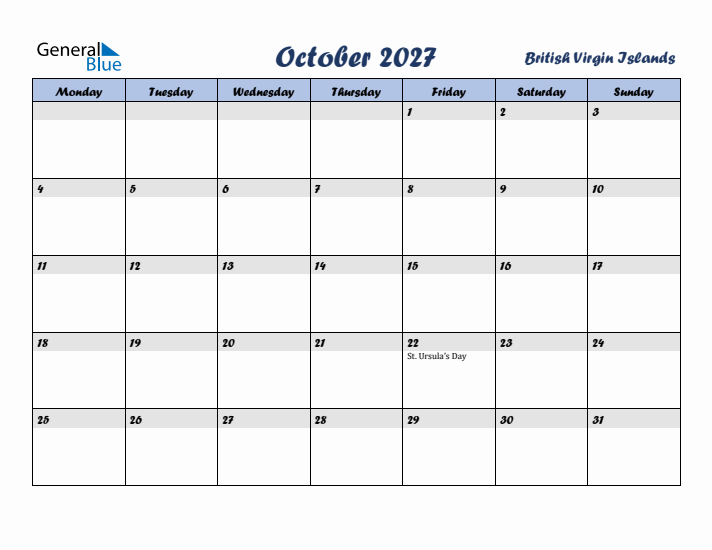 General Blue

October 2027

British Virgin Islands

| Monday | Tuesday | Wednesday | Thursday | Friday | Saturday | Sunday |
|---|---|---|---|---|---|---|
| | | | | 1 | 2 | 3 |
| 4 | 5 | 6 | 7 | 8 | 9 | 10 |
| 11 | 12 | 13 | 14 | 15 | 16 | 17 |
| 18 | 19 | 20 | 21 | 22 St. Ursula's Day | 23 | 24 |
| 25 | 26 | 27 | 28 | 29 | 30 | 31 |